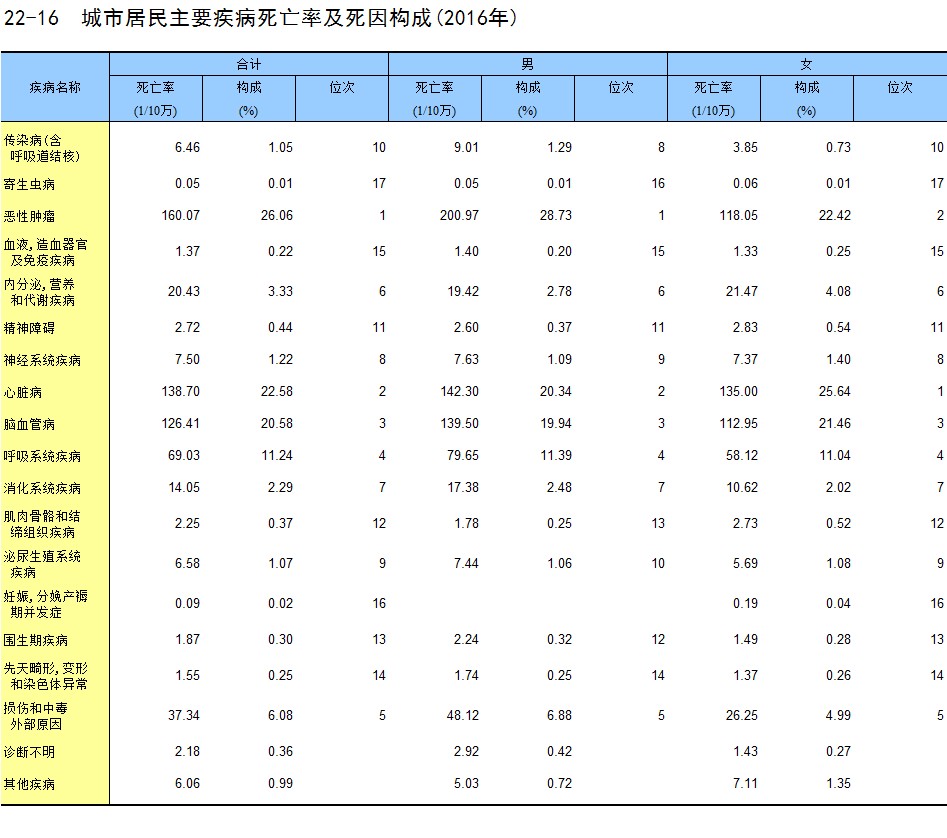 22-16 城市居民主要疾病死亡率及死因构成(2016年)

| 疾病名称 | 合计 死亡率 (1/10万) | 合计 构成 (%) | 合计 位次 | 男 死亡率 (1/10万) | 男 构成 (%) | 男 位次 | 女 死亡率 (1/10万) | 女 构成 (%) | 女 位次 |
|---|---|---|---|---|---|---|---|---|---|
| 传染病(含呼吸道结核) | 6.46 | 1.05 | 10 | 9.01 | 1.29 | 8 | 3.85 | 0.73 | 10 |
| 寄生虫病 | 0.05 | 0.01 | 17 | 0.05 | 0.01 | 16 | 0.06 | 0.01 | 17 |
| 恶性肿瘤 | 160.07 | 26.06 | 1 | 200.97 | 28.73 | 1 | 118.05 | 22.42 | 2 |
| 血液,造血器官及免疫疾病 | 1.37 | 0.22 | 15 | 1.40 | 0.20 | 15 | 1.33 | 0.25 | 15 |
| 内分泌,营养和代谢疾病 | 20.43 | 3.33 | 6 | 19.42 | 2.78 | 6 | 21.47 | 4.08 | 6 |
| 精神障碍 | 2.72 | 0.44 | 11 | 2.60 | 0.37 | 11 | 2.83 | 0.54 | 11 |
| 神经系统疾病 | 7.50 | 1.22 | 8 | 7.63 | 1.09 | 9 | 7.37 | 1.40 | 8 |
| 心脏病 | 138.70 | 22.58 | 2 | 142.30 | 20.34 | 2 | 135.00 | 25.64 | 1 |
| 脑血管病 | 126.41 | 20.58 | 3 | 139.50 | 19.94 | 3 | 112.95 | 21.46 | 3 |
| 呼吸系统疾病 | 69.03 | 11.24 | 4 | 79.65 | 11.39 | 4 | 58.12 | 11.04 | 4 |
| 消化系统疾病 | 14.05 | 2.29 | 7 | 17.38 | 2.48 | 7 | 10.62 | 2.02 | 7 |
| 肌肉骨骼和结缔组织疾病 | 2.25 | 0.37 | 12 | 1.78 | 0.25 | 13 | 2.73 | 0.52 | 12 |
| 泌尿生殖系统疾病 | 6.58 | 1.07 | 9 | 7.44 | 1.06 | 10 | 5.69 | 1.08 | 9 |
| 妊娠,分娩产褥期并发症 | 0.09 | 0.02 | 16 | | | | 0.19 | 0.04 | 16 |
| 围生期疾病 | 1.87 | 0.30 | 13 | 2.24 | 0.32 | 12 | 1.49 | 0.28 | 13 |
| 先天畸形,变形和染色体异常 | 1.55 | 0.25 | 14 | 1.74 | 0.25 | 14 | 1.37 | 0.26 | 14 |
| 损伤和中毒外部原因 | 37.34 | 6.08 | 5 | 48.12 | 6.88 | 5 | 26.25 | 4.99 | 5 |
| 诊断不明 | 2.18 | 0.36 | | 2.92 | 0.42 | | 1.43 | 0.27 | |
| 其他疾病 | 6.06 | 0.99 | | 5.03 | 0.72 | | 7.11 | 1.35 | |